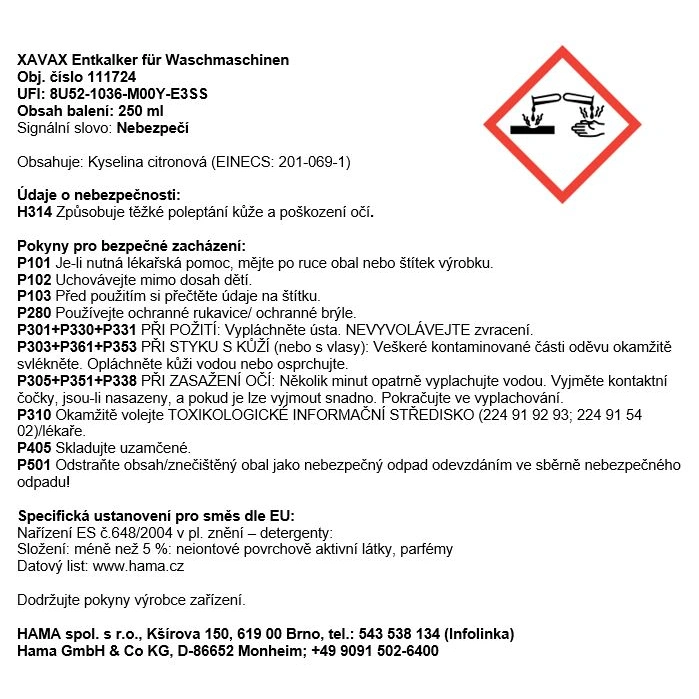 XAVAX Entkalker für Waschmaschinen
Obj. číslo 111724
UFI: 8U52-1036-M00Y-E3SS
Obsah balení: 250 ml
Signální slovo: Nebezpečí

Obsahuje: Kyselina citronová (EINECS: 201-069-1)

Údaje o nebezpečnosti:
H314 Způsobuje těžké poleptání kůže a poškození očí.

Pokyny pro bezpečné zacházení:
P101 Je-li nutná lékařská pomoc, mějte po ruce obal nebo štítek výrobku.
P102 Uchovávejte mimo dosah dětí.
P103 Před použitím si přečtěte údaje na štítku.
P280 Používejte ochranné rukavice/ ochranné brýle.
P301+P330+P331 PŘI POŽITÍ: Vypláchněte ústa. NEVYVOLÁVEJTE zvracení.
P303+P361+P353 PŘI STYKU S KŮŽÍ (nebo s vlasy): Veškeré kontaminované části oděvu okamžitě svlékněte. Opláchněte kůži vodou nebo osprchujte.
P305+P351+P338 PŘI ZASAŽENÍ OČÍ: Několik minut opatrně vyplachujte vodou. Vyjměte kontaktní čočky, jsou-li nasazeny, a pokud je lze vyjmout snadno. Pokračujte ve vyplachování.
P310 Okamžitě volejte TOXIKOLOGICKÉ INFORMAČNÍ STŘEDISKO (224 91 92 93; 224 91 54 02)/lékaře.
P405 Skladujte uzamčené.
P501 Odstraňte obsah/znečištěný obal jako nebezpečný odpad odevzdáním ve sběrně nebezpečného odpadu!

Specifická ustanovení pro směs dle EU:
Nařízení ES č.648/2004 v pl. znění – detergenty:
Složení: méně než 5 %: neiontové povrchově aktivní látky, parfémy
Datový list: www.hama.cz

Dodržujte pokyny výrobce zařízení.

HAMA spol. s r.o., Kšírova 150, 619 00 Brno, tel.: 543 538 134 (Infolinka)
Hama GmbH & Co KG, D-86652 Monheim; +49 9091 502-6400